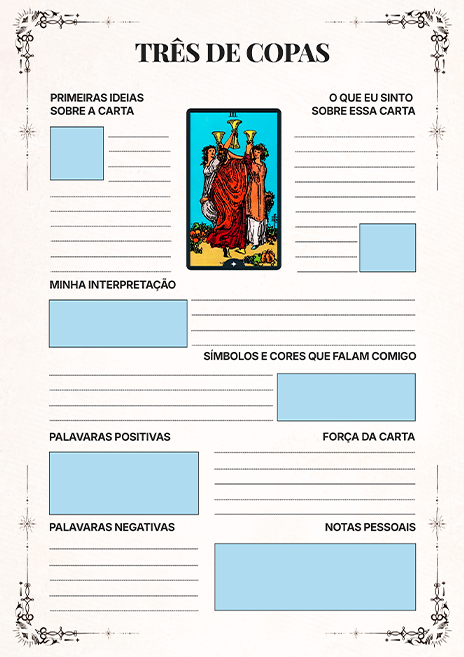 TRÊS DE COPAS

PRIMEIRAS IDEIAS SOBRE A CARTA

III

O QUE EU SINTO SOBRE ESSA CARTA

MINHA INTERPRETAÇÃO

SÍMBOLOS E CORES QUE FALAM COMIGO

PALAVARAS POSITIVAS

FORÇA DA CARTA

PALAVARAS NEGATIVAS

NOTAS PESSOAIS